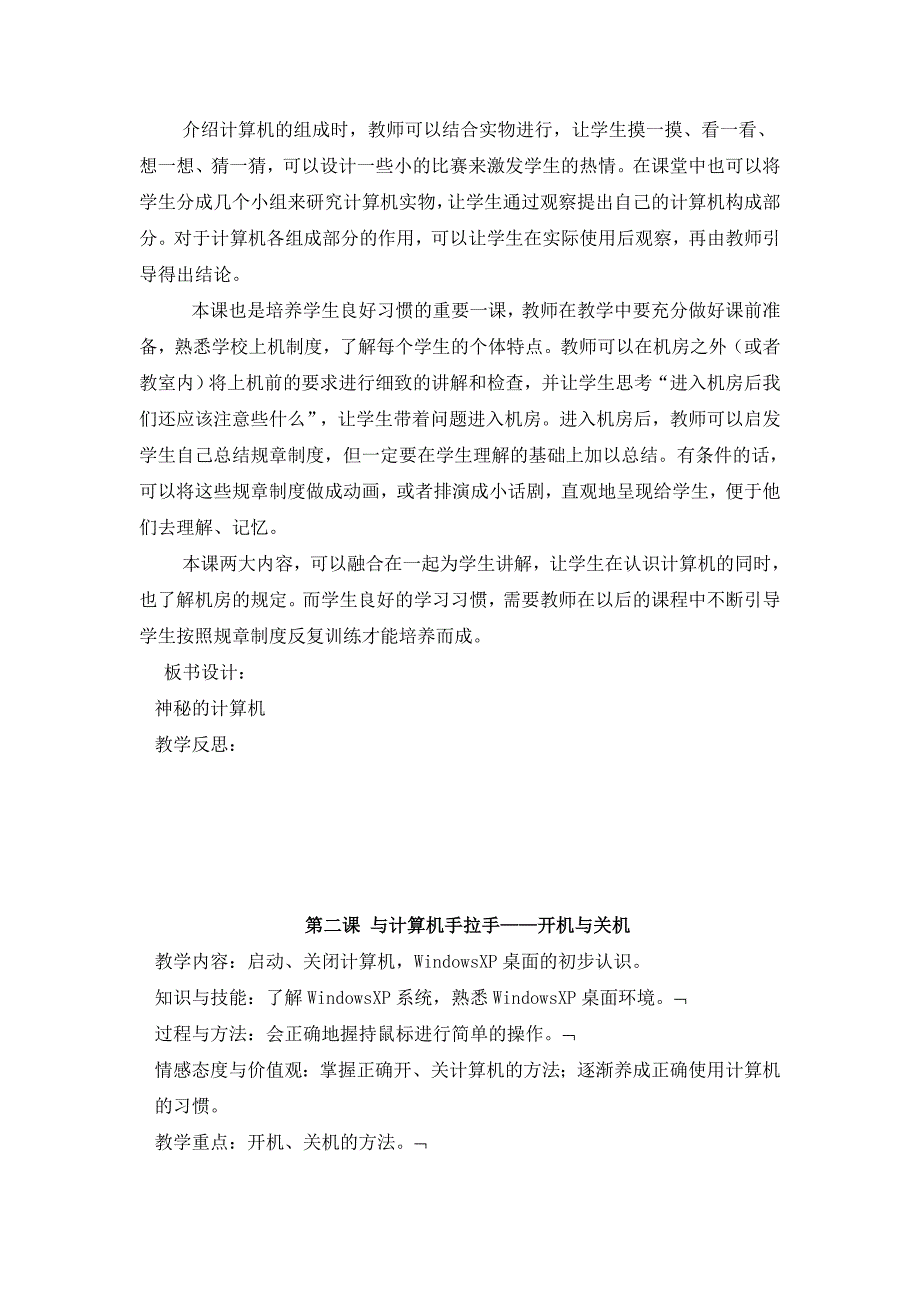 介绍计算机的组成时，教师可以结合实物进行，让学生摸一摸、看一看、想一想、猜一猜，可以设计一些小的比赛来激发学生的热情。在课堂中也可以将学生分成几个小组来研究计算机实物，让学生通过观察提出自己的计算机构成部分。对于计算机各组成部分的作用，可以让学生在实际使用后观察，再由教师引导得出结论。

本课也是培养学生良好习惯的重要一课，教师在教学中要充分做好课前准备，熟悉学校上机制度，了解每个学生的个体特点。教师可以在机房之外（或者教室内）将上机前的要求进行细致的讲解和检查，并让学生思考“进入机房后我们还应该注意些什么”，让学生带着问题进入机房。进入机房后，教师可以启发学生自己总结规章制度，但一定要在学生理解的基础上加以总结。有条件的话，可以将这些规章制度做成动画，或者排演成小话剧，直观地呈现给学生，便于他们去理解、记忆。

本课两大内容，可以融合在一起为学生讲解，让学生在认识计算机的同时，也了解机房的规定。而学生良好的学习习惯，需要教师在以后的课程中不断引导学生按照规章制度反复训练才能培养而成。

板书设计：

神秘的计算机

教学反思：

第二课 与计算机手拉手——开机与关机

教学内容：启动、关闭计算机，WindowsXP 桌面的初步认识。

知识与技能：了解 WindowsXP 系统，熟悉 WindowsXP 桌面环境。¬

过程与方法：会正确地握持鼠标进行简单的操作。¬

情感态度与价值观：掌握正确开、关计算机的方法；逐渐养成正确使用计算机的习惯。

教学重点：开机、关机的方法。¬